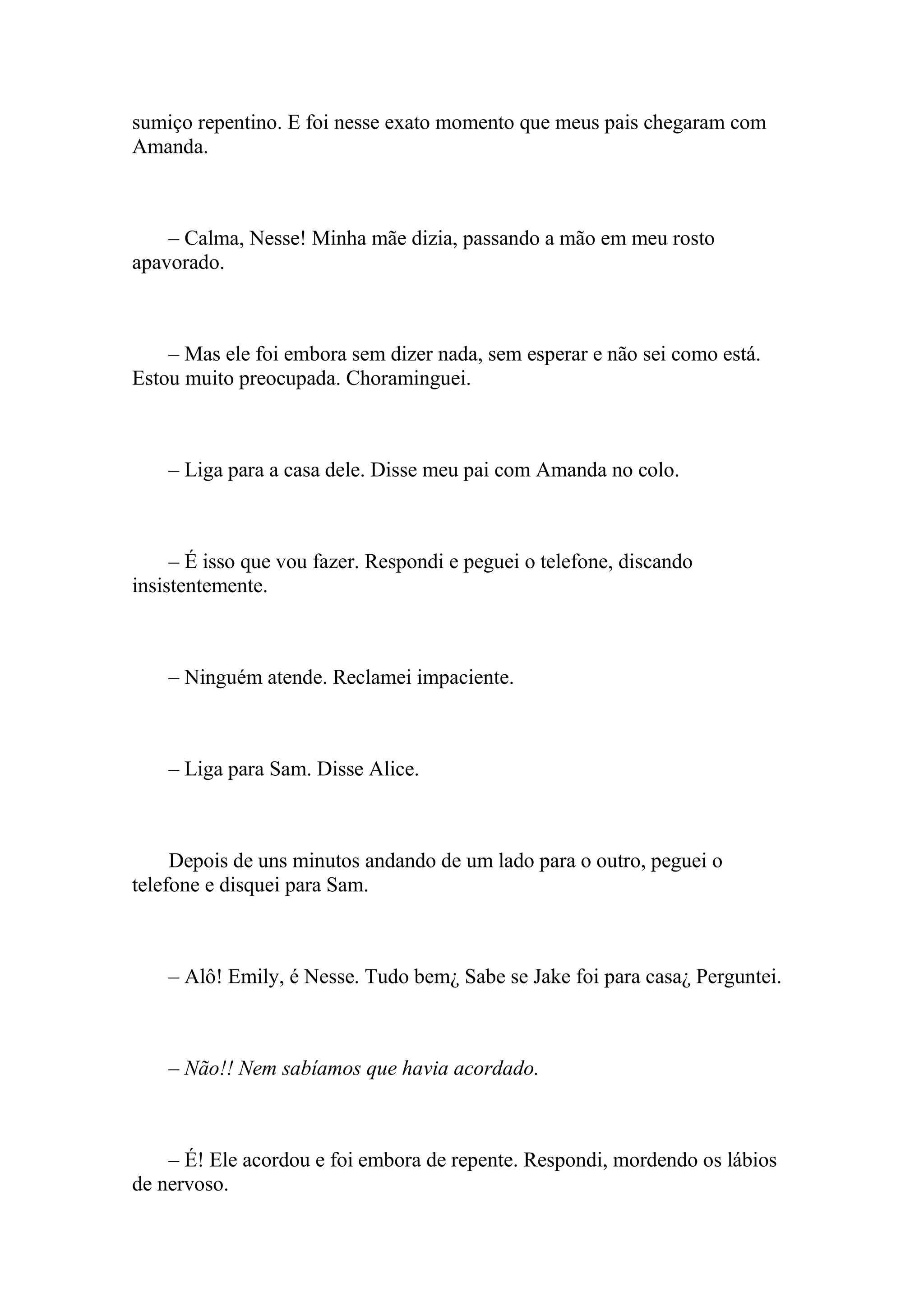 sumiço repentino. E foi nesse exato momento que meus pais chegaram com Amanda.

– Calma, Nesse! Minha mãe dizia, passando a mão em meu rosto apavorado.

– Mas ele foi embora sem dizer nada, sem esperar e não sei como está. Estou muito preocupada. Choraminguei.

– Liga para a casa dele. Disse meu pai com Amanda no colo.

– É isso que vou fazer. Respondi e peguei o telefone, discando insistentemente.

– Ninguém atende. Reclamei impaciente.

– Liga para Sam. Disse Alice.

Depois de uns minutos andando de um lado para o outro, peguei o telefone e disquei para Sam.

– Alô! Emily, é Nesse. Tudo bem¿ Sabe se Jake foi para casa¿ Perguntei.

– Não!! Nem sabíamos que havia acordado.

– É! Ele acordou e foi embora de repente. Respondi, mordendo os lábios de nervoso.